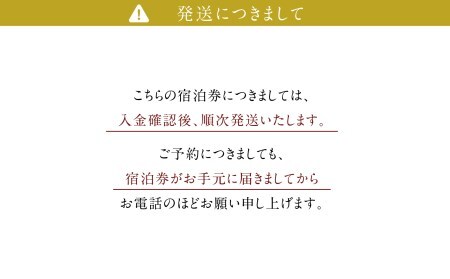 発送につきまして

こちらの宿泊券につきましては、
入金確認後、順次発送いたします。

ご予約につきましても、
宿泊券がお手元に届きましてから
お電話のほどお願い申し上げます。